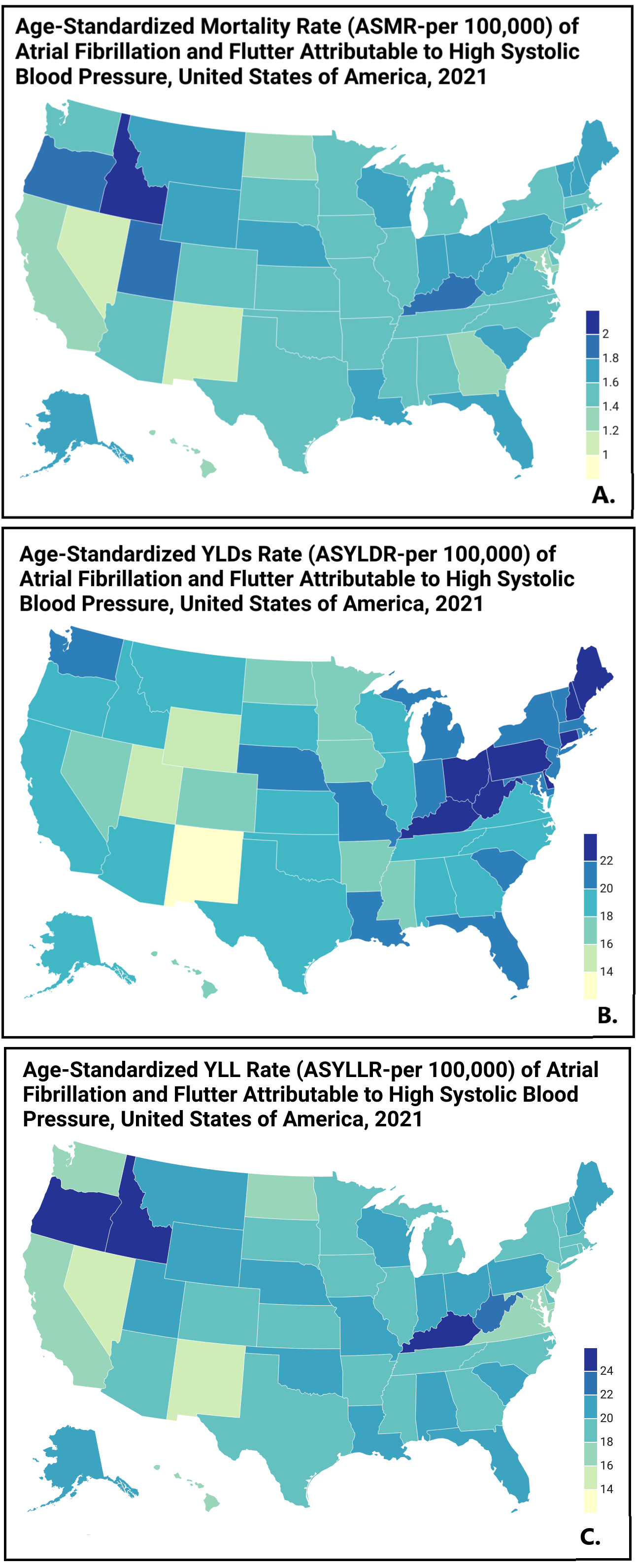 Age-Standardized Mortality Rate (ASMR-per 100,000) of Atrial Fibrillation and Flutter Attributable to High Systolic Blood Pressure, United States of America, 2021

2
1.8
1.6
1.4
1.2
1

A.

Age-Standardized YLDs Rate (ASYLDR-per 100,000) of Atrial Fibrillation and Flutter Attributable to High Systolic Blood Pressure, United States of America, 2021

22
20
18
16
14

B.

Age-Standardized YLL Rate (ASYLLR-per 100,000) of Atrial Fibrillation and Flutter Attributable to High Systolic Blood Pressure, United States of America, 2021

24
22
20
18
16
14

C.